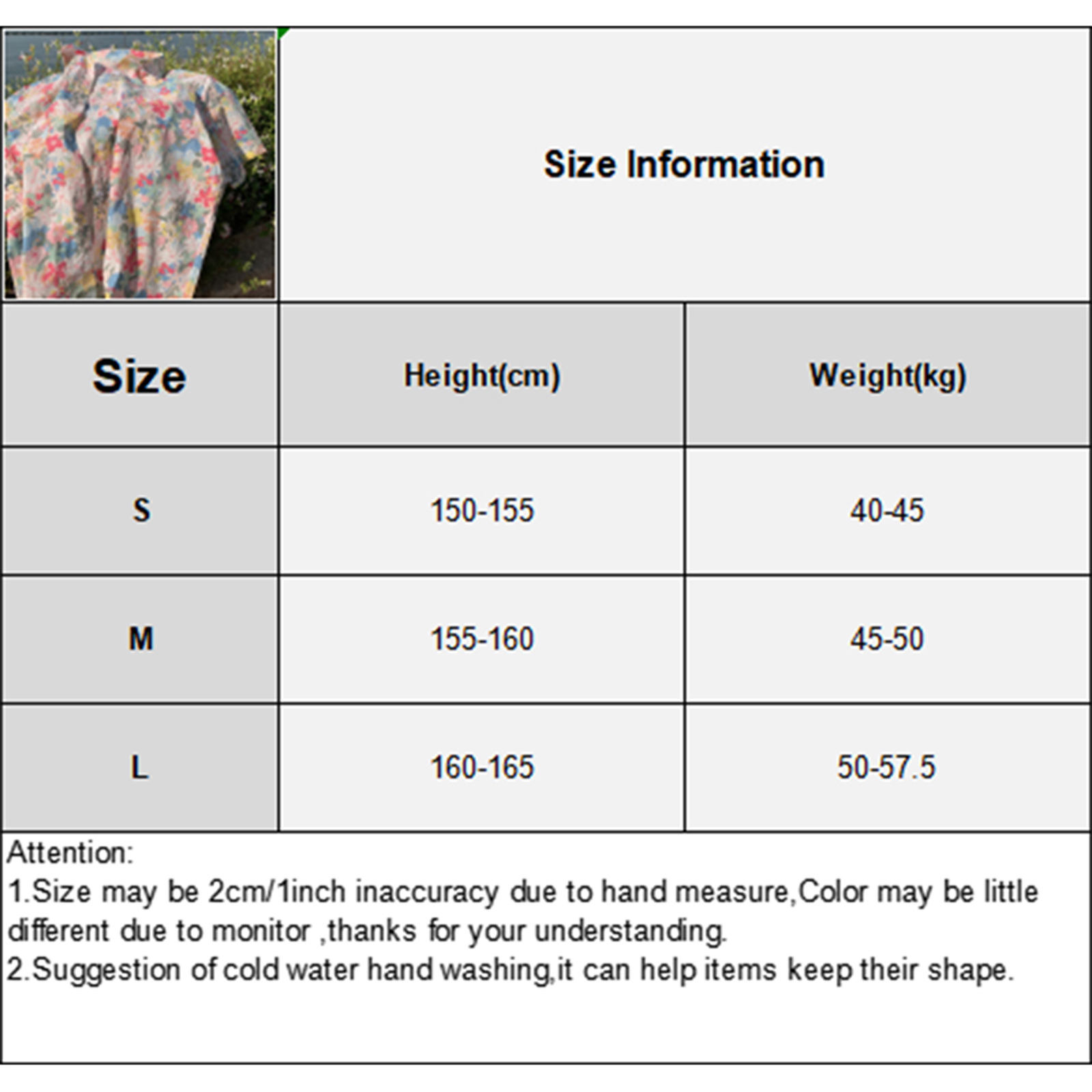 Size Information

| Size | Height(cm) | Weight(kg) |
|---|---|---|
| S | 150-155 | 40-45 |
| M | 155-160 | 45-50 |
| L | 160-165 | 50-57.5 |

Attention:
1.Size may be 2cm/1inch inaccuracy due to hand measure,Color may be little different due to monitor ,thanks for your understanding.
2.Suggestion of cold water hand washing,it can help items keep their shape.